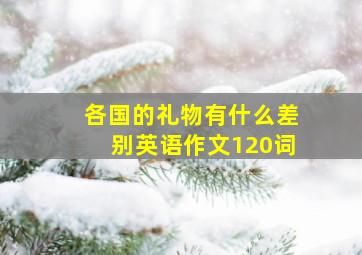 各国的礼物有什么差别英语作文120词